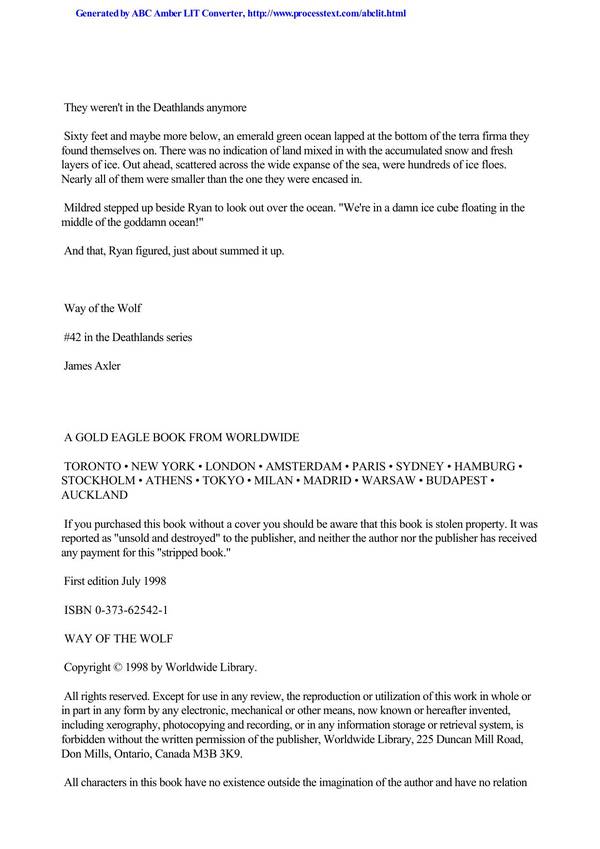 Generated by ABC Amber LIT Converter, http://www.processtext.com/abclit.html

They weren't in the Deathlands anymore

Sixty feet and maybe more below, an emerald green ocean lapped at the bottom of the terra firma they found themselves on. There was no indication of land mixed in with the accumulated snow and fresh layers of ice. Out ahead, scattered across the wide expanse of the sea, were hundreds of ice floes. Nearly all of them were smaller than the one they were encased in.

Mildred stepped up beside Ryan to look out over the ocean. "We're in a damn ice cube floating in the middle of the goddamn ocean!"

And that, Ryan figured, just about summed it up.

Way of the Wolf

#42 in the Deathlands series

James Axler

A GOLD EAGLE BOOK FROM WORLDWIDE

TORONTO • NEW YORK • LONDON • AMSTERDAM • PARIS • SYDNEY • HAMBURG • STOCKHOLM • ATHENS • TOKYO • MILAN • MADRID • WARSAW • BUDAPEST • AUCKLAND

If you purchased this book without a cover you should be aware that this book is stolen property. It was reported as "unsold and destroyed" to the publisher, and neither the author nor the publisher has received any payment for this "stripped book."

First edition July 1998

ISBN 0-373-62542-1

WAY OF THE WOLF

Copyright © 1998 by Worldwide Library.

All rights reserved. Except for use in any review, the reproduction or utilization of this work in whole or in part in any form by any electronic, mechanical or other means, now known or hereafter invented, including xerography, photocopying and recording, or in any information storage or retrieval system, is forbidden without the written permission of the publisher, Worldwide Library, 225 Duncan Mill Road, Don Mills, Ontario, Canada M3B 3K9.

All characters in this book have no existence outside the imagination of the author and have no relation